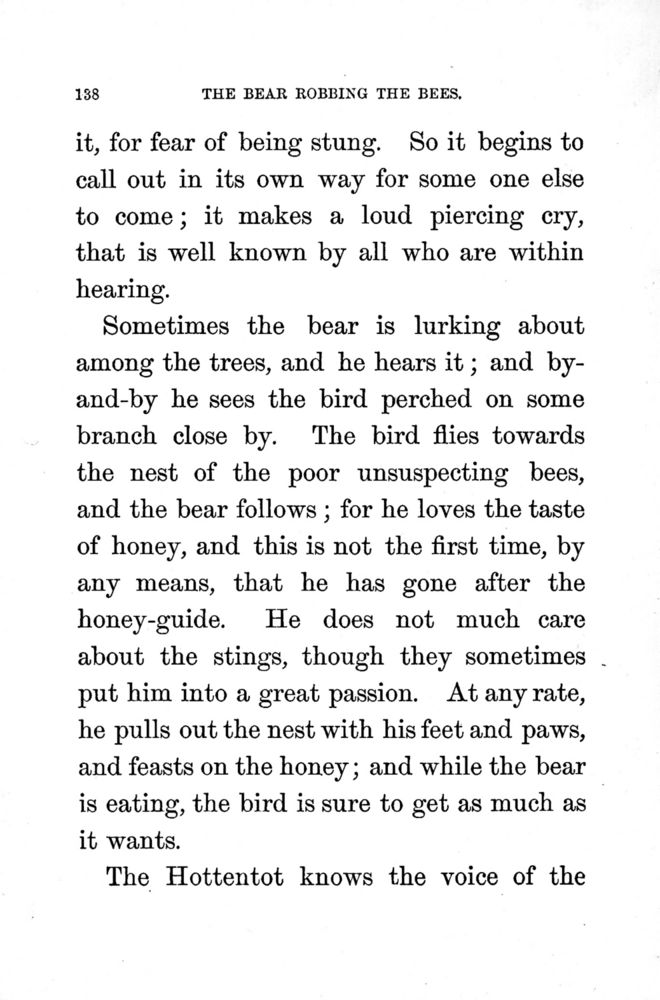 138 THE BEAR ROBBING THE BEES.

it, for fear of being stung. So it begins to call out in its own way for some one else to come; it makes a loud piercing cry, that is well known by all who are within hearing.

Sometimes the bear is lurking about among the trees, and he hears it; and by-and-by he sees the bird perched on some branch close by. The bird flies towards the nest of the poor unsuspecting bees, and the bear follows; for he loves the taste of honey, and this is not the first time, by any means, that he has gone after the honey-guide. He does not much care about the stings, though they sometimes put him into a great passion. At any rate, he pulls out the nest with his feet and paws, and feasts on the honey; and while the bear is eating, the bird is sure to get as much as it wants.

The Hottentot knows the voice of the